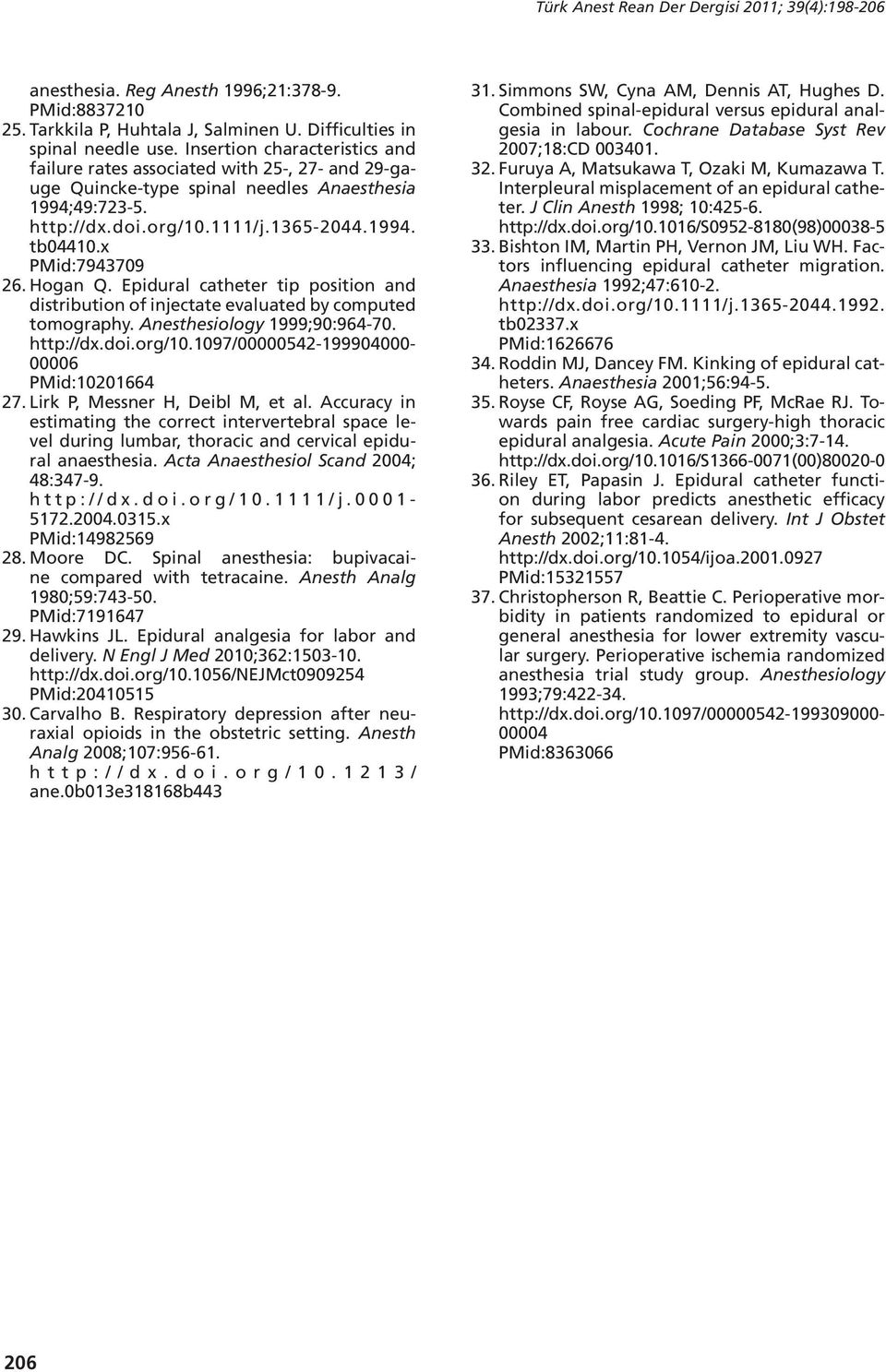 Türk Anest Rean Der Dergisi 2011; 39(4):198-206

anesthesia. Reg Anesth 1996;21:378-9. PMid:8837210

25. Tarkkila P, Huhtala J, Salminen U. Difficulties in spinal needle use. Insertion characteristics and failure rates associated with 25-, 27- and 29-gauge Quincke-type spinal needles Anaesthesia 1994;49:723-5. http://dx.doi.org/10.1111/j.1365-2044.1994.tb04410.x PMid:7943709

26. Hogan Q. Epidural catheter tip position and distribution of injectate evaluated by computed tomography. Anesthesiology 1999;90:964-70. http://dx.doi.org/10.1097/00000542-199904000-00006 PMid:10201664

27. Lirk P, Messner H, Deibl M, et al. Accuracy in estimating the correct intervertebral space level during lumbar, thoracic and cervical epidural anaesthesia. Acta Anaesthesiol Scand 2004; 48:347-9. http://dx.doi.org/10.1111/j.0001-5172.2004.0315.x PMid:14982569

28. Moore DC. Spinal anesthesia: bupivacaine compared with tetracaine. Anesth Analg 1980;59:743-50. PMid:7191647

29. Hawkins JL. Epidural analgesia for labor and delivery. N Engl J Med 2010;362:1503-10. http://dx.doi.org/10.1056/NEJMct0909254 PMid:20410515

30. Carvalho B. Respiratory depression after neuraxial opioids in the obstetric setting. Anesth Analg 2008;107:956-61. http://dx.doi.org/10.1213/ane.0b013e318168b443

31. Simmons SW, Cyna AM, Dennis AT, Hughes D. Combined spinal-epidural versus epidural analgesia in labour. Cochrane Database Syst Rev 2007;18:CD 003401.

32. Furuya A, Matsukawa T, Ozaki M, Kumazawa T. Interpleural misplacement of an epidural catheter. J Clin Anesth 1998; 10:425-6. http://dx.doi.org/10.1016/S0952-8180(98)00038-5

33. Bishton IM, Martin PH, Vernon JM, Liu WH. Factors influencing epidural catheter migration. Anaesthesia 1992;47:610-2. http://dx.doi.org/10.1111/j.1365-2044.1992.tb02337.x PMid:1626676

34. Roddin MJ, Dancey FM. Kinking of epidural catheters. Anaesthesia 2001;56:94-5.

35. Royse CF, Royse AG, Soeding PF, McRae RJ. Towards pain free cardiac surgery-high thoracic epidural analgesia. Acute Pain 2000;3:7-14. http://dx.doi.org/10.1016/S1366-0071(00)80020-0

36. Riley ET, Papasin J. Epidural catheter function during labor predicts anesthetic efficacy for subsequent cesarean delivery. Int J Obstet Anesth 2002;11:81-4. http://dx.doi.org/10.1054/ijoa.2001.0927 PMid:15321557

37. Christopherson R, Beattie C. Perioperative morbidity in patients randomized to epidural or general anesthesia for lower extremity vascular surgery. Perioperative ischemia randomized anesthesia trial study group. Anesthesiology 1993;79:422-34. http://dx.doi.org/10.1097/00000542-199309000-00004 PMid:8363066

206